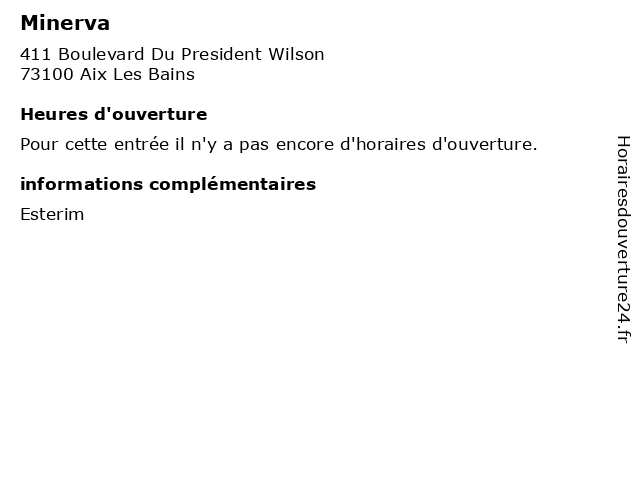 Minerva

411 Boulevard Du President Wilson
73100 Aix Les Bains

Heures d'ouverture

Pour cette entrée il n'y a pas encore d'horaires d'ouverture.

informations complémentaires

Esterim

Horairesdouverture24.fr